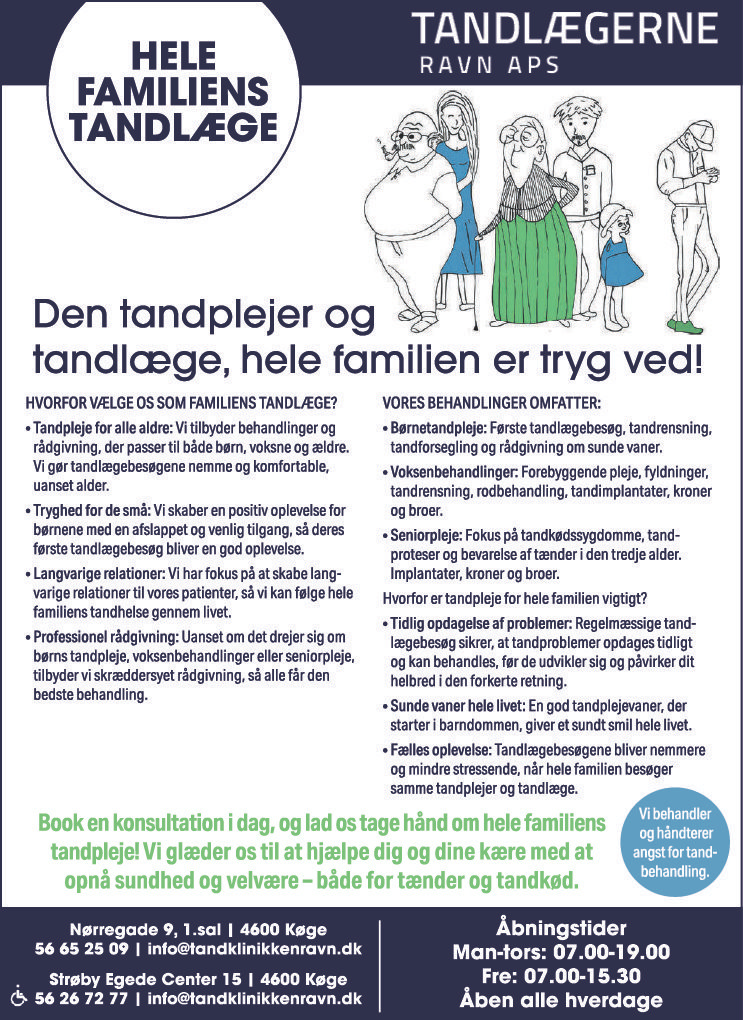 HELE FAMILIENS TANDLÆGE

TANDLÆGERNE
RAVN APS

Den tandplejer og tandlæge, hele familien er tryg ved!

HVORFOR VÆLGE OS SOM FAMILIENS TANDLÆGE?

• Tandpleje for alle aldre: Vi tilbyder behandlinger og rådgivning, der passer til både børn, voksne og ældre. Vi gør tandlægebesøgene nemme og komfortable, uanset alder.

• Tryghed for de små: Vi skaber en positiv oplevelse for børnene med en afslappet og venlig tilgang, så deres første tandlægebesøg bliver en god oplevelse.

• Langvarige relationer: Vi har fokus på at skabe langvarige relationer til vores patienter, så vi kan følge hele familiens tandhelse gennem livet.

• Professionel rådgivning: Uanset om det drejer sig om børns tandpleje, voksenbehandlinger eller seniorpleje, tilbyder vi skræddersyet rådgivning, så alle får den bedste behandling.

VORES BEHANDLINGER OMFATTER:

• Børnetandpleje: Første tandlægebesøg, tandrensning, tandforsegling og rådgivning om sunde vaner.

• Voksenbehandlinger: Forebyggende pleje, fyldninger, tandrensning, rodbehandling, tandimplantater, kroner og broer.

• Seniorpleje: Fokus på tandkødssygdomme, tandproteser og bevarelse af tænder i den tredje alder. Implantater, kroner og broer.

Hvorfor er tandpleje for hele familien vigtigt?

• Tidlig opdagelse af problemer: Regelmæssige tandlægebesøg sikrer, at tandproblemer opdages tidligt og kan behandles, før de udvikler sig og påvirker dit helbred i den forkerte retning.

• Sunde vaner hele livet: En god tandplejevaner, der starter i barndommen, giver et sundt smil hele livet.

• Fælles oplevelse: Tandlægebesøgene bliver nemmere og mindre stressende, når hele familien besøger samme tandplejer og tandlæge.

Book en konsultation i dag, og lad os tage hånd om hele familiens tandpleje! Vi glæder os til at hjælpe dig og dine kære med at opnå sundhed og velvære – både for tænder og tandkød.

Vi behandler og håndterer angst for tandbehandling.

Nørregade 9, 1.sal | 4600 Køge
56 65 25 09 | info@tandklinikkenravn.dk

Strøby Egede Center 15 | 4600 Køge
56 26 72 77 | info@tandklinikkenravn.dk

Åbningstider
Man-tors: 07.00-19.00
Fre: 07.00-15.30
Åben alle hverdage